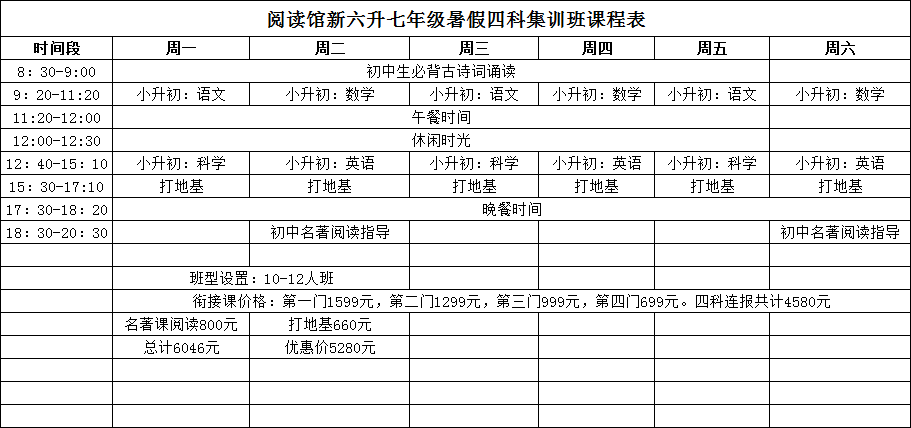 阅读馆新六升七年级暑假四科集训班课程表

| 时间段 | 周一 | 周二 | 周三 | 周四 | 周五 | 周六 |
|---|---|---|---|---|---|---|
| 8：30-9:00 | 初中生必背古诗词诵读 | | | | | |
| 9：20-11:20 | 小升初：语文 | 小升初：数学 | 小升初：语文 | 小升初：数学 | 小升初：语文 | 小升初：数学 |
| 11:20-12:00 | 午餐时间 | | | | | |
| 12:00-12:30 | 休闲时光 | | | | | |
| 12：40-15：10 | 小升初：科学 | 小升初：英语 | 小升初：科学 | 小升初：英语 | 小升初：科学 | 小升初：英语 |
| 15：30-17:10 | 打地基 | 打地基 | 打地基 | 打地基 | 打地基 | 打地基 |
| 17：30-18：20 | 晚餐时间 | | | | | |
| 18：30-20：30 | | 初中名著阅读指导 | | | | 初中名著阅读指导 |
| | | | | | | |
| | 班型设置：10-12人班 | | | | | |
| | 衔接课价格：第一门1599元，第二门1299元，第三门999元，第四门699元。四科连报共计4580元 | | | | | |
| | 名著课阅读800元 | 打地基660元 | | | | |
| | 总计6046元 | 优惠价5280元 | | | | |
| | | | | | | |
| | | | | | | |
| | | | | | | |